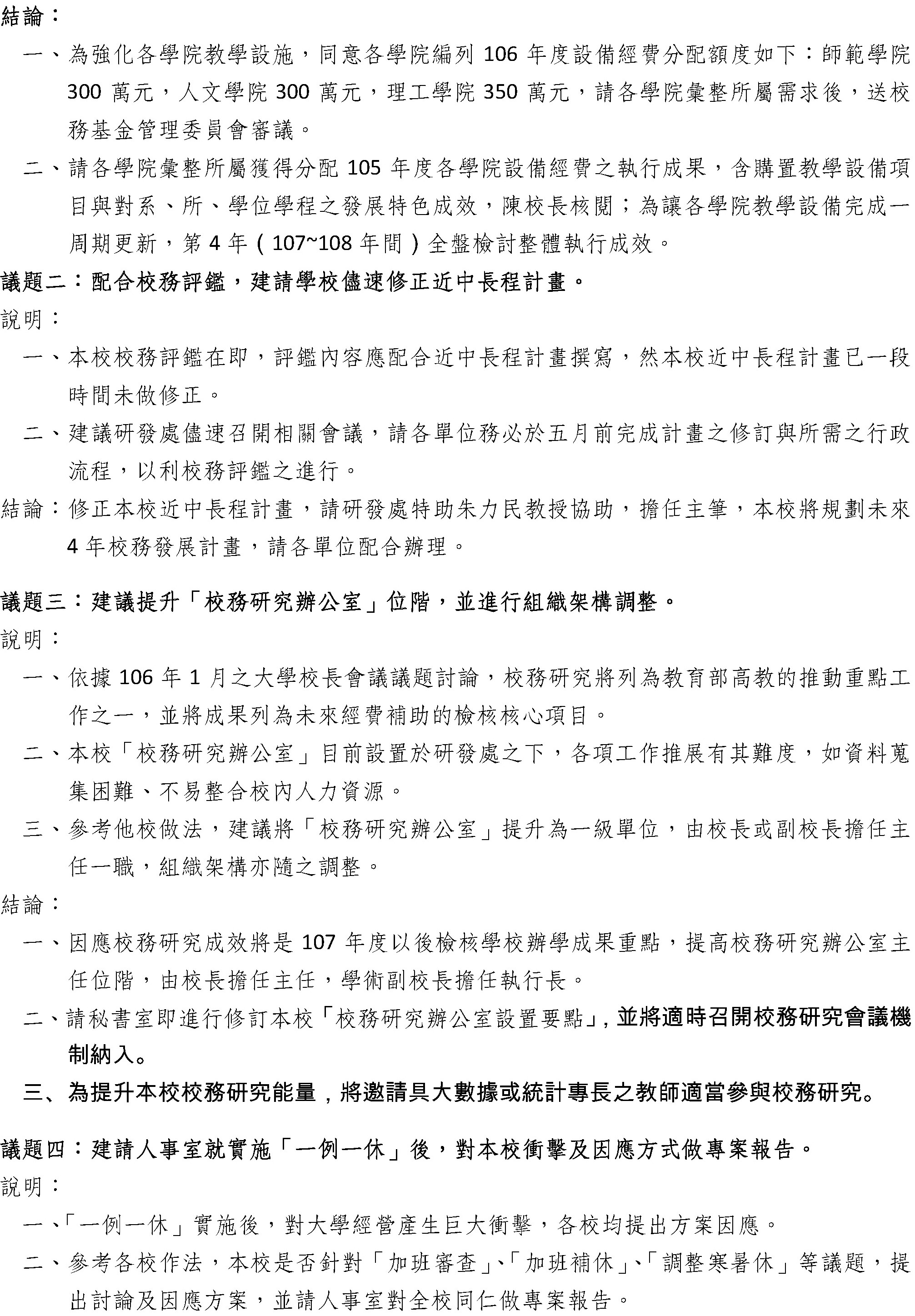 結論：

一、為強化各學院教學設施，同意各學院編列 106 年度設備經費分配額度如下：師範學院 300 萬元，人文學院 300 萬元，理工學院 350 萬元，請各學院彙整所屬需求後，送校務基金管理委員會審議。

二、請各學院彙整所屬獲得分配 105 年度各學院設備經費之執行成果，含購置教學設備項目與對系、所、學位學程之發展特色成效，陳校長核閱；為讓各學院教學設備完成一周期更新，第 4 年（107~108 年間）全盤檢討整體執行成效。

議題二：配合校務評鑑，建請學校儘速修正近中長程計畫。

說明：

一、本校校務評鑑在即，評鑑內容應配合近中長程計畫撰寫，然本校近中長程計畫已一段時間未做修正。

二、建議研發處儘速召開相關會議，請各單位務必於五月前完成計畫之修訂與所需之行政流程，以利校務評鑑之進行。

結論：修正本校近中長程計畫，請研發處特助朱力民教授協助，擔任主筆，本校將規劃未來 4 年校務發展計畫，請各單位配合辦理。

議題三：建議提升「校務研究辦公室」位階，並進行組織架構調整。

說明：

一、依據 106 年 1 月之大學校長會議議題討論，校務研究將列為教育部高教的推動重點工作之一，並將成果列為未來經費補助的檢核核心項目。

二、本校「校務研究辦公室」目前設置於研發處之下，各項工作推展有其難度，如資料蒐集困難、不易整合校內人力資源。

三、參考他校做法，建議將「校務研究辦公室」提升為一級單位，由校長或副校長擔任主任一職，組織架構亦隨之調整。

結論：

一、因應校務研究成效將是 107 年度以後檢核學校辦學成果重點，提高校務研究辦公室主任位階，由校長擔任主任，學術副校長擔任執行長。

二、請秘書室即進行修訂本校「校務研究辦公室設置要點」，並將適時召開校務研究會議機制納入。

三、為提升本校校務研究能量，將邀請具大數據或統計專長之教師適當參與校務研究。

議題四：建請人事室就實施「一例一休」後，對本校衝擊及因應方式做專案報告。

說明：

一、「一例一休」實施後，對大學經營產生巨大衝擊，各校均提出方案因應。

二、參考各校作法，本校是否針對「加班審查」、「加班補休」、「調整寒暑休」等議題，提出討論及因應方案，並請人事室對全校同仁做專案報告。